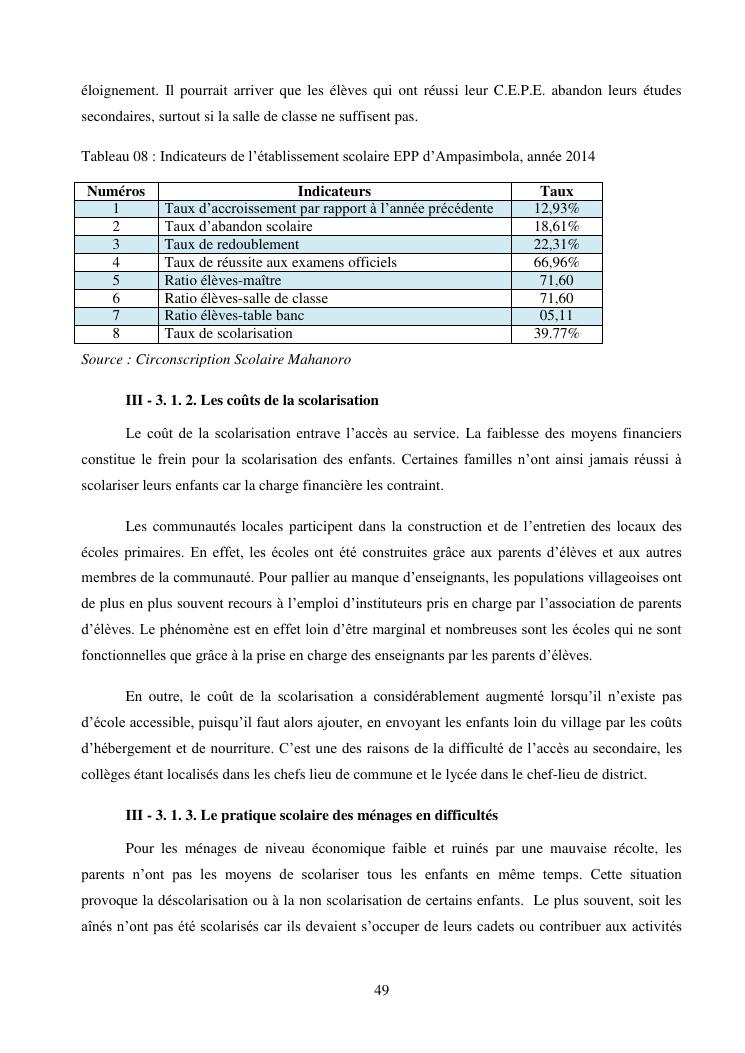 éloignement. Il pourrait arriver que les élèves qui ont réussi leur C.E.P.E. abandon leurs études secondaires, surtout si la salle de classe ne suffisent pas.

Tableau 08 : Indicateurs de l'établissement scolaire EPP d'Ampasimbola, année 2014

| Numéros | Indicateurs | Taux |
|---|---|---|
| 1 | Taux d'accroissement par rapport à l'année précédente | 12,93% |
| 2 | Taux d'abandon scolaire | 18,61% |
| 3 | Taux de redoublement | 22,31% |
| 4 | Taux de réussite aux examens officiels | 66,96% |
| 5 | Ratio élèves-maître | 71,60 |
| 6 | Ratio élèves-salle de classe | 71,60 |
| 7 | Ratio élèves-table banc | 05,11 |
| 8 | Taux de scolarisation | 39.77% |

Source : Circonscription Scolaire Mahanoro

III - 3. 1. 2. Les coûts de la scolarisation

Le coût de la scolarisation entrave l'accès au service. La faiblesse des moyens financiers constitue le frein pour la scolarisation des enfants. Certaines familles n'ont ainsi jamais réussi à scolariser leurs enfants car la charge financière les contraint.

Les communautés locales participent dans la construction et de l'entretien des locaux des écoles primaires. En effet, les écoles ont été construites grâce aux parents d'élèves et aux autres membres de la communauté. Pour pallier au manque d'enseignants, les populations villageoises ont de plus en plus souvent recours à l'emploi d'instituteurs pris en charge par l'association de parents d'élèves. Le phénomène est en effet loin d'être marginal et nombreuses sont les écoles qui ne sont fonctionnelles que grâce à la prise en charge des enseignants par les parents d'élèves.

En outre, le coût de la scolarisation a considérablement augmenté lorsqu'il n'existe pas d'école accessible, puisqu'il faut alors ajouter, en envoyant les enfants loin du village par les coûts d'hébergement et de nourriture. C'est une des raisons de la difficulté de l'accès au secondaire, les collèges étant localisés dans les chefs lieu de commune et le lycée dans le chef-lieu de district.

III - 3. 1. 3. Le pratique scolaire des ménages en difficultés

Pour les ménages de niveau économique faible et ruinés par une mauvaise récolte, les parents n'ont pas les moyens de scolariser tous les enfants en même temps. Cette situation provoque la déscolarisation ou à la non scolarisation de certains enfants. Le plus souvent, soit les aînés n'ont pas été scolarisés car ils devaient s'occuper de leurs cadets ou contribuer aux activités

49